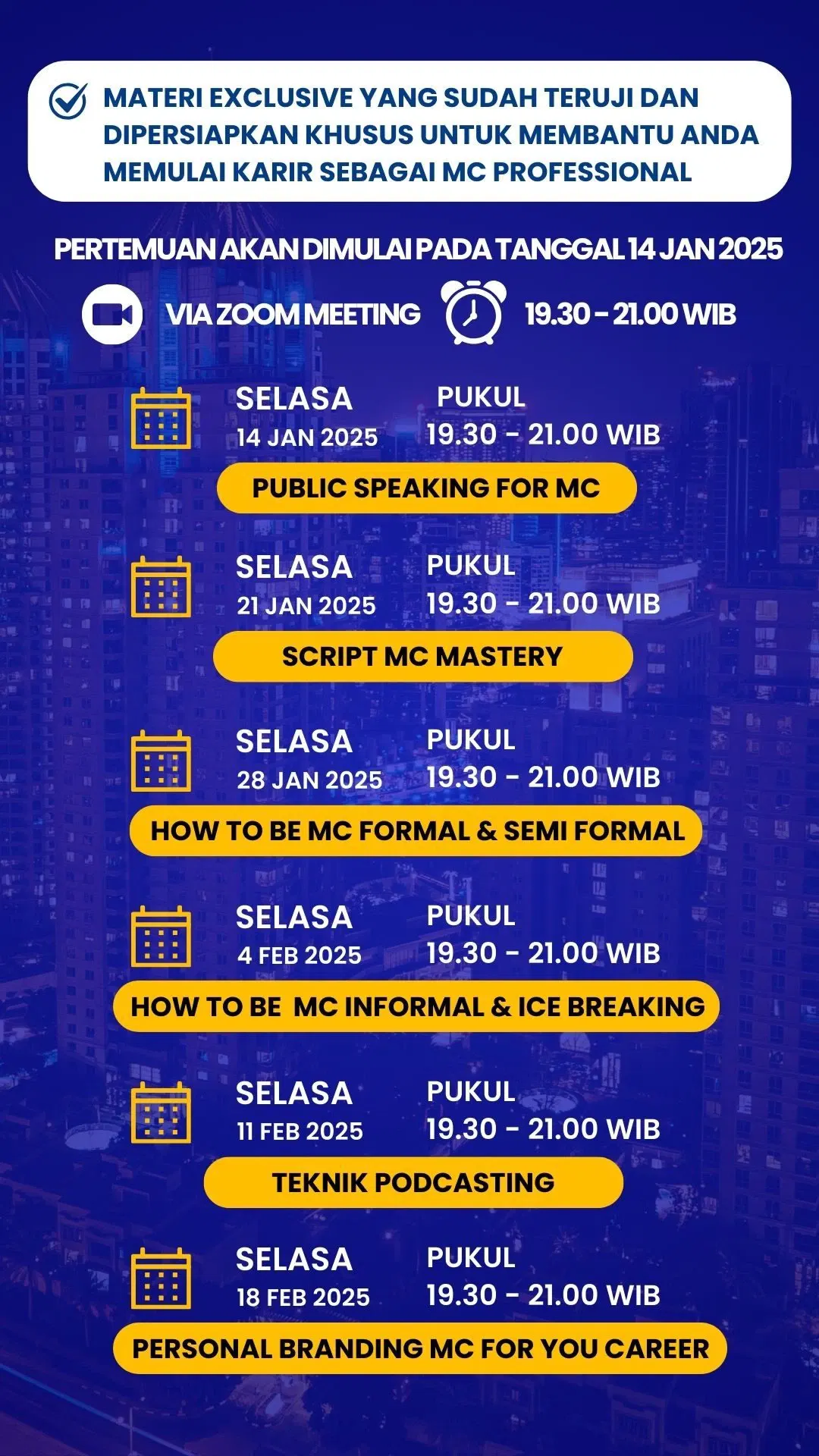 MATERI EXCLUSIVE YANG SUDAH TERUJI DAN DIPERSIAPKAN KHUSUS UNTUK MEMBANTU ANDA MEMULAI KARIR SEBAGAI MC PROFESSIONAL

PERTEMUAN AKAN DIMULAI PADA TANGGAL 14 JAN 2025

VIA ZOOM MEETING

19.30 - 21.00 WIB

SELASA
14 JAN 2025

PUKUL
19.30 - 21.00 WIB

PUBLIC SPEAKING FOR MC

SELASA
21 JAN 2025

PUKUL
19.30 - 21.00 WIB

SCRIPT MC MASTERY

SELASA
28 JAN 2025

PUKUL
19.30 - 21.00 WIB

HOW TO BE MC FORMAL & SEMI FORMAL

SELASA
4 FEB 2025

PUKUL
19.30 - 21.00 WIB

HOW TO BE MC INFORMAL & ICE BREAKING

SELASA
11 FEB 2025

PUKUL
19.30 - 21.00 WIB

TEKNIK PODCASTING

SELASA
18 FEB 2025

PUKUL
19.30 - 21.00 WIB

PERSONAL BRANDING MC FOR YOU CAREER